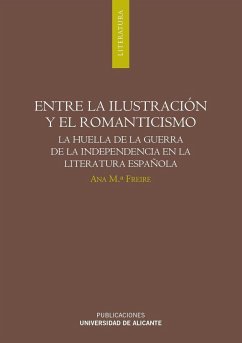 LITERATURA

ENTRE LA ILUSTRACIÓN Y EL ROMANTICISMO

LA HUELLA DE LA GUERRA DE LA INDEPENDENCIA EN LA LITERATURA ESPAÑOLA

ANA M.ª FREIRE

PUBLICACIONES
UNIVERSIDAD DE ALICANTE